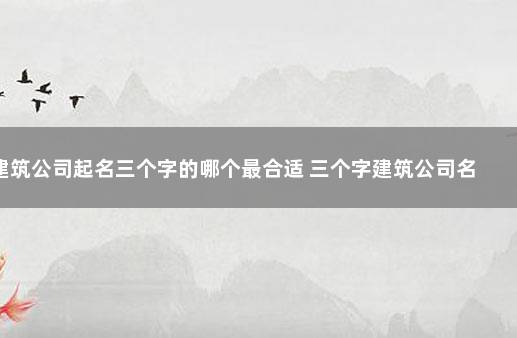 建筑公司起名三个字的哪个最合适 三个字建筑公司名